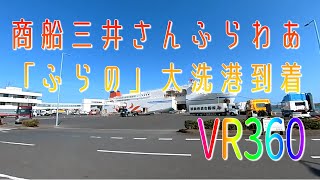 商船三井さんふらわあ
「ふらの」大洗港到着

VR360